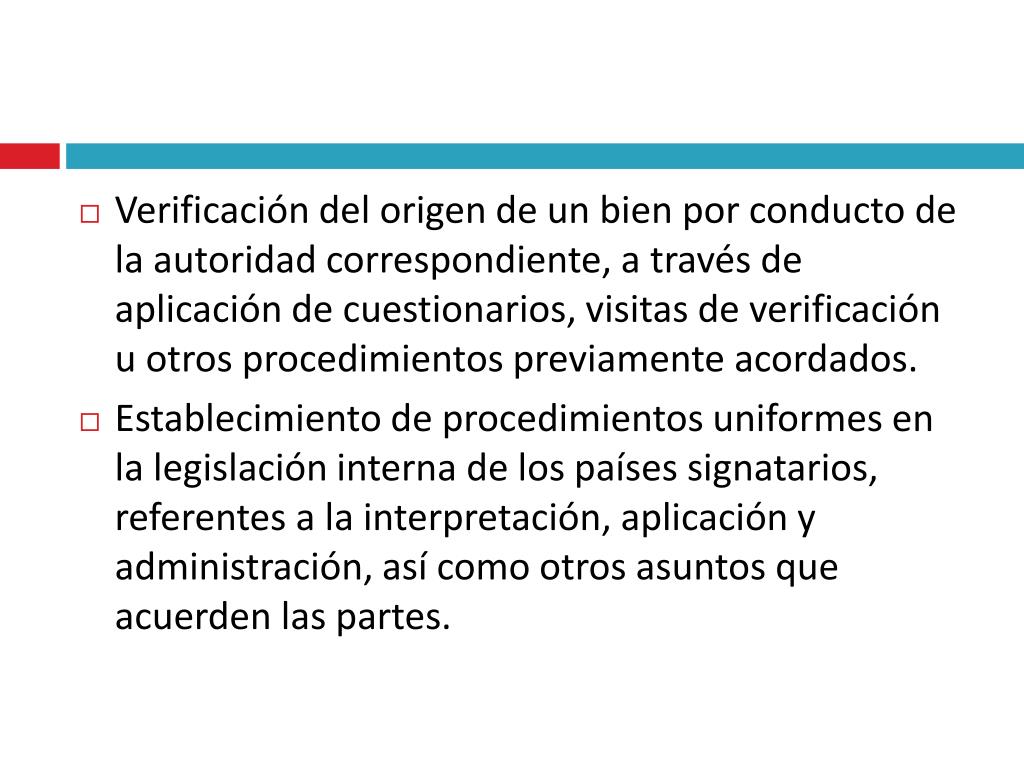 □ Verificación del origen de un bien por conducto de la autoridad correspondiente, a través de aplicación de cuestionarios, visitas de verificación u otros procedimientos previamente acordados.

□ Establecimiento de procedimientos uniformes en la legislación interna de los países signatarios, referentes a la interpretación, aplicación y administración, así como otros asuntos que acuerden las partes.